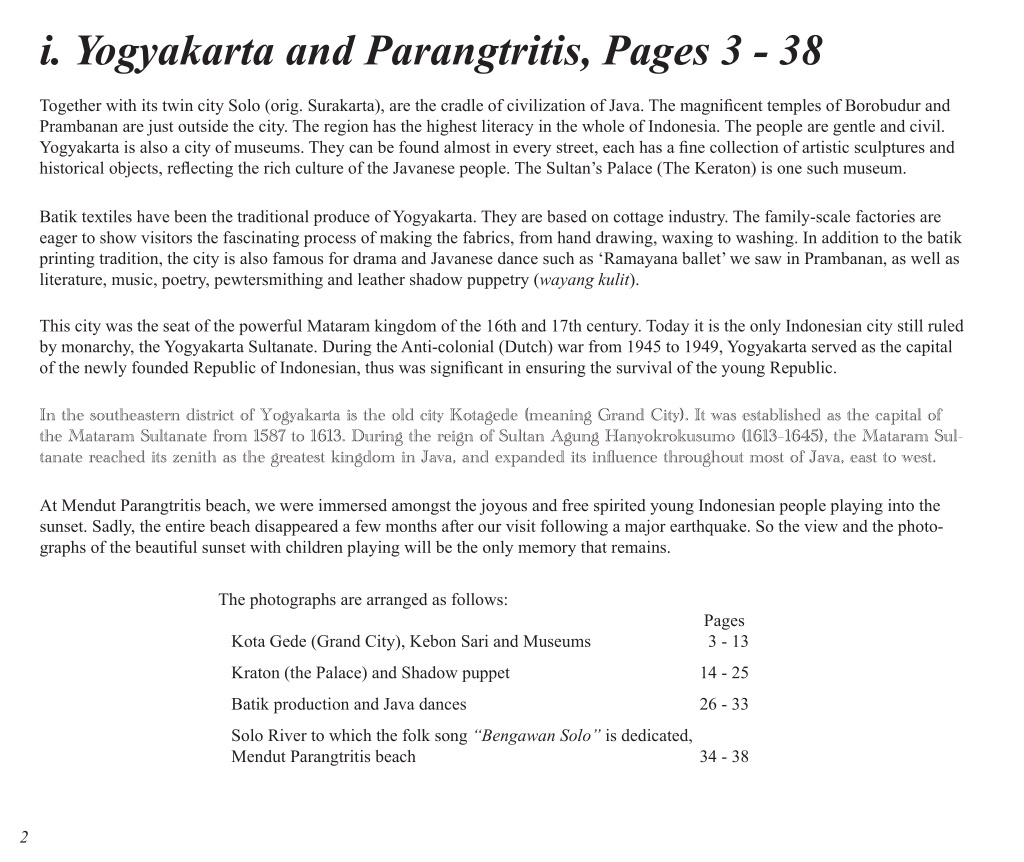 i. Yogyakarta and Parangtritis, Pages 3 - 38

Together with its twin city Solo (orig. Surakarta), are the cradle of civilization of Java. The magnificent temples of Borobudur and Prambanan are just outside the city. The region has the highest literacy in the whole of Indonesia. The people are gentle and civil. Yogyakarta is also a city of museums. They can be found almost in every street, each has a fine collection of artistic sculptures and historical objects, reflecting the rich culture of the Javanese people. The Sultan's Palace (The Keraton) is one such museum.

Batik textiles have been the traditional produce of Yogyakarta. They are based on cottage industry. The family-scale factories are eager to show visitors the fascinating process of making the fabrics, from hand drawing, waxing to washing. In addition to the batik printing tradition, the city is also famous for drama and Javanese dance such as 'Ramayana ballet' we saw in Prambanan, as well as literature, music, poetry, pewtersmithing and leather shadow puppetry (wayang kulit).

This city was the seat of the powerful Mataram kingdom of the 16th and 17th century. Today it is the only Indonesian city still ruled by monarchy, the Yogyakarta Sultanate. During the Anti-colonial (Dutch) war from 1945 to 1949, Yogyakarta served as the capital of the newly founded Republic of Indonesian, thus was significant in ensuring the survival of the young Republic.

In the southeastern district of Yogyakarta is the old city Kotagede (meaning Grand City). It was established as the capital of the Mataram Sultanate from 1587 to 1613. During the reign of Sultan Agung Hanyokrokusumo (1613-1645), the Mataram Sultanate reached its zenith as the greatest kingdom in Java, and expanded its influence throughout most of Java, east to west.

At Mendut Parangtritis beach, we were immersed amongst the joyous and free spirited young Indonesian people playing into the sunset. Sadly, the entire beach disappeared a few months after our visit following a major earthquake. So the view and the photographs of the beautiful sunset with children playing will be the only memory that remains.

The photographs are arranged as follows:

| | Pages |
|---|---|
| Kota Gede (Grand City), Kebon Sari and Museums | 3 - 13 |
| Kraton (the Palace) and Shadow puppet | 14 - 25 |
| Batik production and Java dances | 26 - 33 |
| Solo River to which the folk song "Bengawan Solo" is dedicated, Mendut Parangtritis beach | 34 - 38 |

2